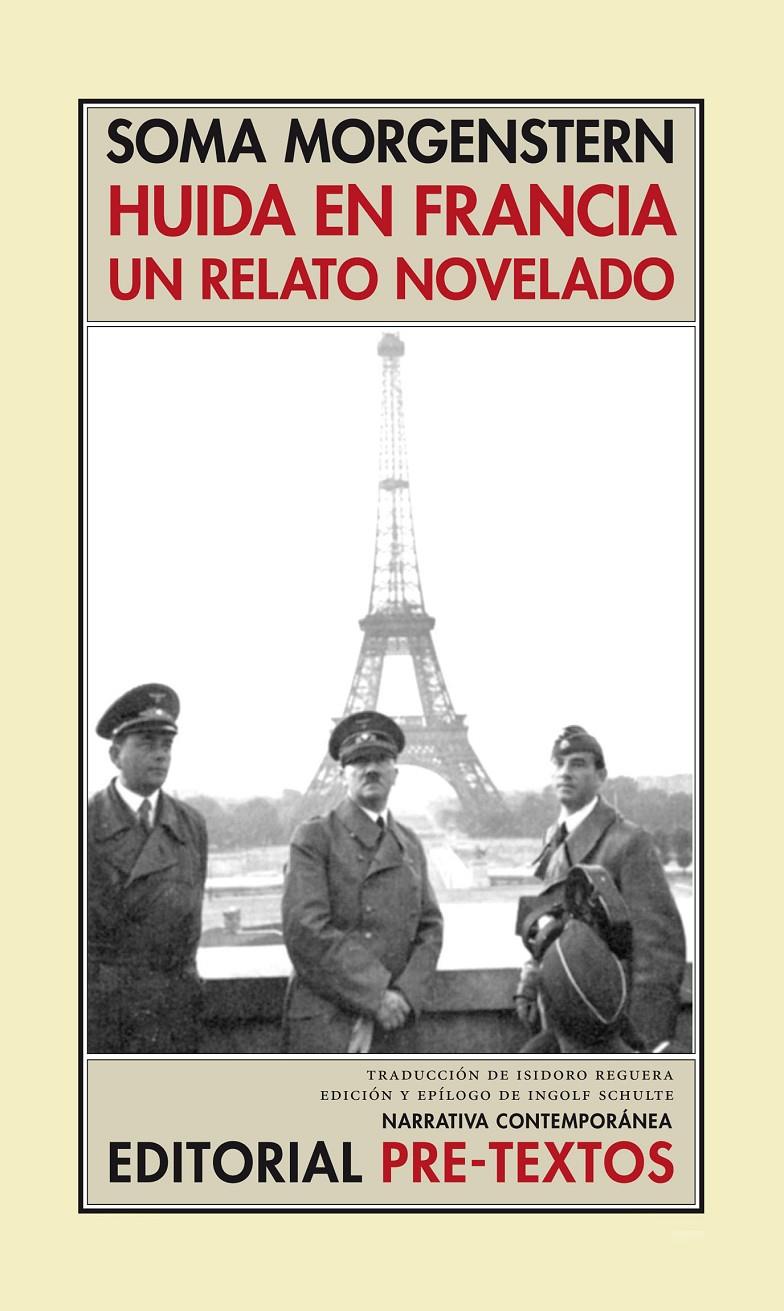 SOMA MORGENSTERN
HUIDA EN FRANCIA
UN RELATO NOVELADO

TRADUCCIÓN DE ISIDORO REGUERA
EDICIÓN Y EPÍLOGO DE INGOLF SCHULTE
NARRATIVA CONTEMPORÁNEA
EDITORIAL PRE-TEXTOS